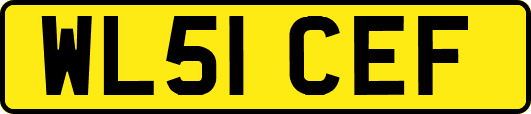 WL51 CEF